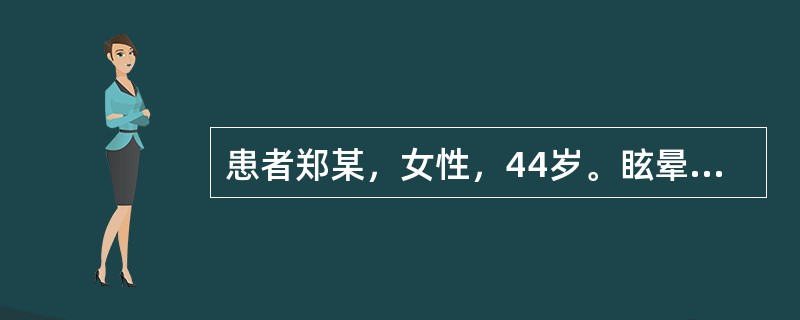 患者郑某，女性，44岁。眩晕...